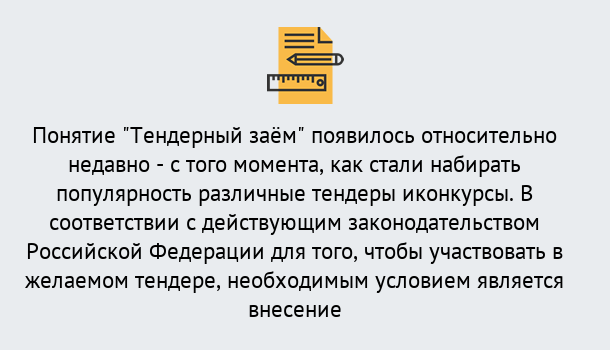 Понятие "Тендерный заём" появилось относительно недавно - с того момента, как стали набирать популярность различные тендеры иконкурсы. В соответствии с действующим законодательством Российской Федерации для того, чтобы участвовать в желаемом тендере, необходимым условием является внесение